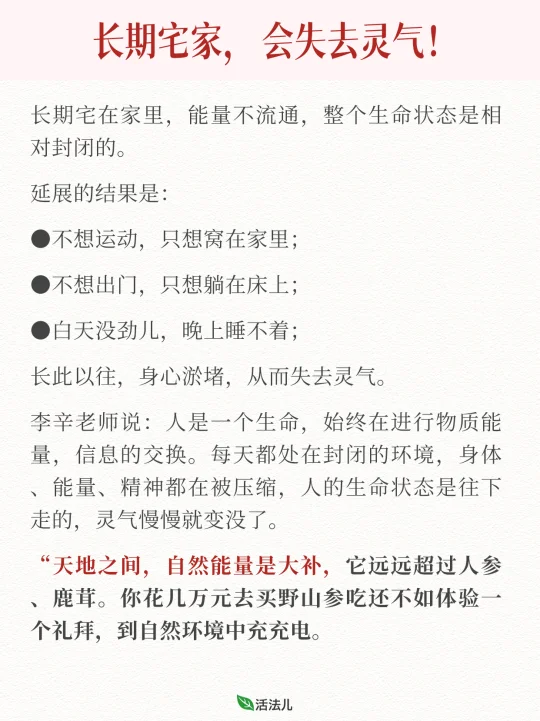 长期宅家，会失去灵气！

长期宅在家里，能量不流通，整个生命状态是相对封闭的。

延展的结果是：

●不想运动，只想窝在家里；

●不想出门，只想躺在床上；

●白天没劲儿，晚上睡不着；

长此以往，身心淤堵，从而失去灵气。

李辛老师说：人是一个生命，始终在进行物质能量，信息的交换。每天都处在封闭的环境，身体、能量、精神都在被压缩，人的生命状态是往下走的，灵气慢慢就变没了。

“天地之间，自然能量是大补，它远远超过人参、鹿茸。你花几万元去买野山参吃还不如体验一个礼拜，到自然环境中充充电。

活法儿